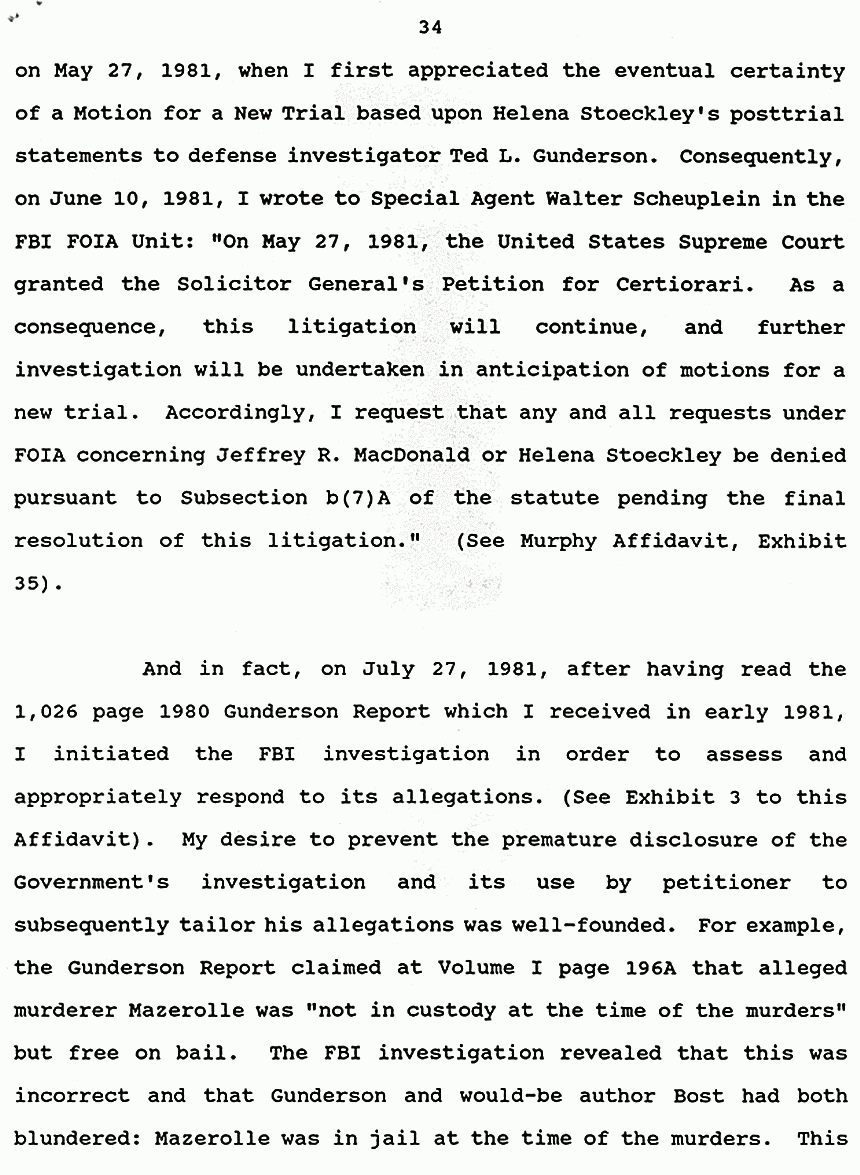 34

on May 27, 1981, when I first appreciated the eventual certainty of a Motion for a New Trial based upon Helena Stoeckley's posttrial statements to defense investigator Ted L. Gunderson. Consequently, on June 10, 1981, I wrote to Special Agent Walter Scheuplein in the FBI FOIA Unit: "On May 27, 1981, the United States Supreme Court granted the Solicitor General's Petition for Certiorari. As a consequence, this litigation will continue, and further investigation will be undertaken in anticipation of motions for a new trial. Accordingly, I request that any and all requests under FOIA concerning Jeffrey R. MacDonald or Helena Stoeckley be denied pursuant to Subsection b(7)A of the statute pending the final resolution of this litigation." (See Murphy Affidavit, Exhibit 35).

And in fact, on July 27, 1981, after having read the 1,026 page 1980 Gunderson Report which I received in early 1981, I initiated the FBI investigation in order to assess and appropriately respond to its allegations. (See Exhibit 3 to this Affidavit). My desire to prevent the premature disclosure of the Government's investigation and its use by petitioner to subsequently tailor his allegations was well-founded. For example, the Gunderson Report claimed at Volume I page 196A that alleged murderer Mazerolle was "not in custody at the time of the murders" but free on bail. The FBI investigation revealed that this was incorrect and that Gunderson and would-be author Bost had both blundered: Mazerolle was in jail at the time of the murders. This